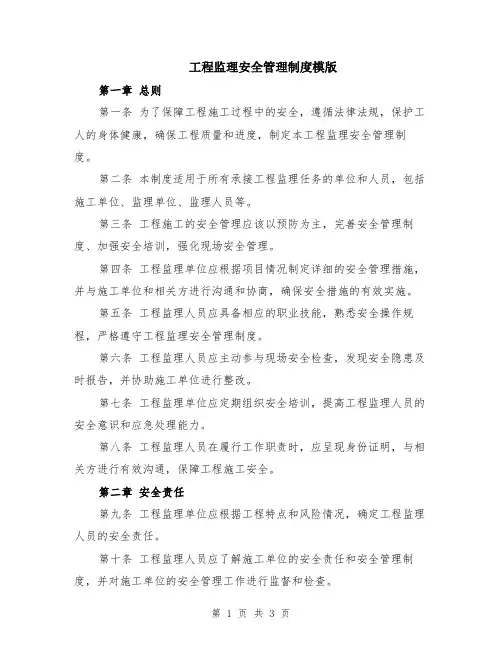 工程监理安全管理制度模版

第一章 总则

第一条 为了保障工程施工过程中的安全，遵循法律法规，保护工人的身体健康，确保工程质量和进度，制定本工程监理安全管理制度。

第二条 本制度适用于所有承接工程监理任务的单位和人员，包括施工单位、监理单位、监理人员等。

第三条 工程施工的安全管理应该以预防为主，完善安全管理制度、加强安全培训，强化现场安全管理。

第四条 工程监理单位应根据项目情况制定详细的安全管理措施，并与施工单位和相关方进行沟通和协商，确保安全措施的有效实施。

第五条 工程监理人员应具备相应的职业技能，熟悉安全操作规程，严格遵守工程监理安全管理制度。

第六条 工程监理人员应主动参与现场安全检查，发现安全隐患及时报告，并协助施工单位进行整改。

第七条 工程监理单位应定期组织安全培训，提高工程监理人员的安全意识和应急处理能力。

第八条 工程监理人员在履行工作职责时，应呈现身份证明，与相关方进行有效沟通，保障工程施工安全。

第二章 安全责任

第九条 工程监理单位应根据工程特点和风险情况，确定工程监理人员的安全责任。

第十条 工程监理人员应了解施工单位的安全责任和安全管理制度，并对施工单位的安全管理工作进行监督和检查。

第 1 页 共 3 页